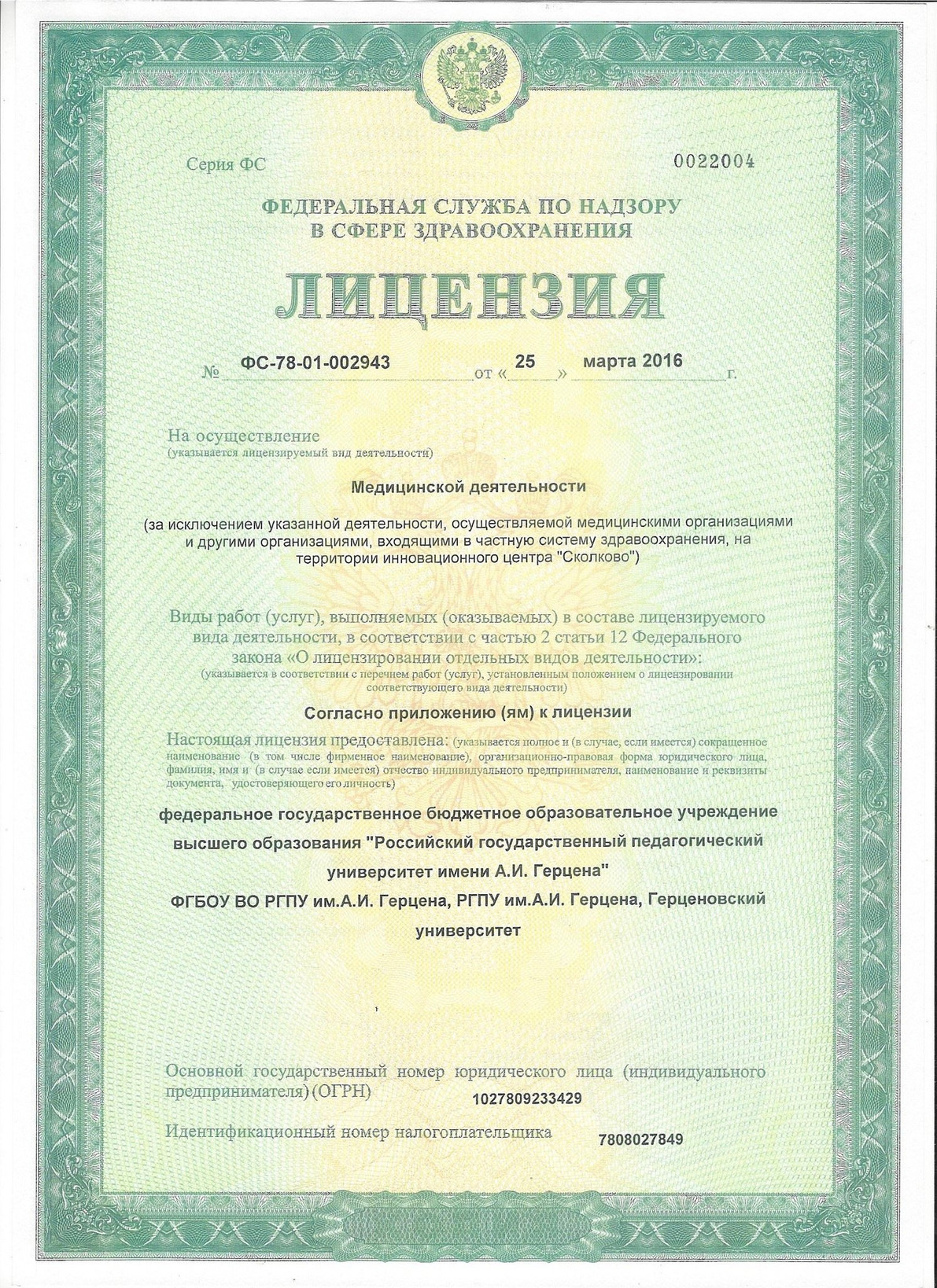 Серия ФС

0022004

ФЕДЕРАЛЬНАЯ СЛУЖБА ПО НАДЗОРУ В СФЕРЕ ЗДРАВООХРАНЕНИЯ

ЛИЦЕНЗИЯ

№ ФС-78-01-002943 от « 25 » марта 2016 г.

На осуществление
(указывается лицензируемый вид деятельности)

Медицинской деятельности

(за исключением указанной деятельности, осуществляемой медицинскими организациями и другими организациями, входящими в частную систему здравоохранения, на территории инновационного центра "Сколково")

Виды работ (услуг), выполняемых (оказываемых) в составе лицензируемого вида деятельности, в соответствии с частью 2 статьи 12 Федерального закона «О лицензировании отдельных видов деятельности»:
(указывается в соответствии с перечнем работ (услуг), установленным положением о лицензировании соответствующего вида деятельности)

Согласно приложению (ям) к лицензии

Настоящая лицензия предоставлена: (указывается полное и (в случае, если имеется) сокращенное наименование (в том числе фирменное наименование), организационно-правовая форма юридического лица, фамилия, имя и (в случае если имеется) отчество индивидуального предпринимателя, наименование и реквизиты документа, удостоверяющего его личность)

федеральное государственное бюджетное образовательное учреждение высшего образования "Российский государственный педагогический университет имени А.И. Герцена"

ФГБОУ ВО РГПУ им.А.И. Герцена, РГПУ им.А.И. Герцена, Герценовский университет

Основной государственный номер юридического лица (индивидуального предпринимателя) (ОГРН) 1027809233429

Идентификационный номер налогоплательщика 7808027849